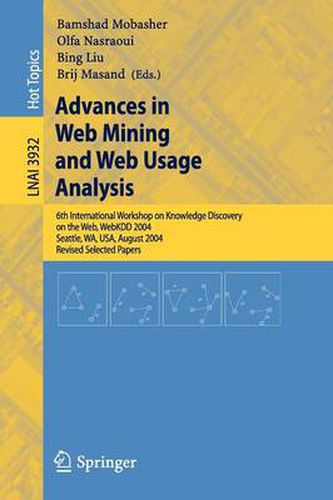 Hot Topics

LNAI 3932

Bamshad Mobasher
Olfa Nasraoui
Bing Liu
Brij Masand (Eds.)

Advances in Web Mining and Web Usage Analysis

6th International Workshop on Knowledge Discovery on the Web, WebKDD 2004
Seattle, WA, USA, August 2004
Revised Selected Papers

Springer